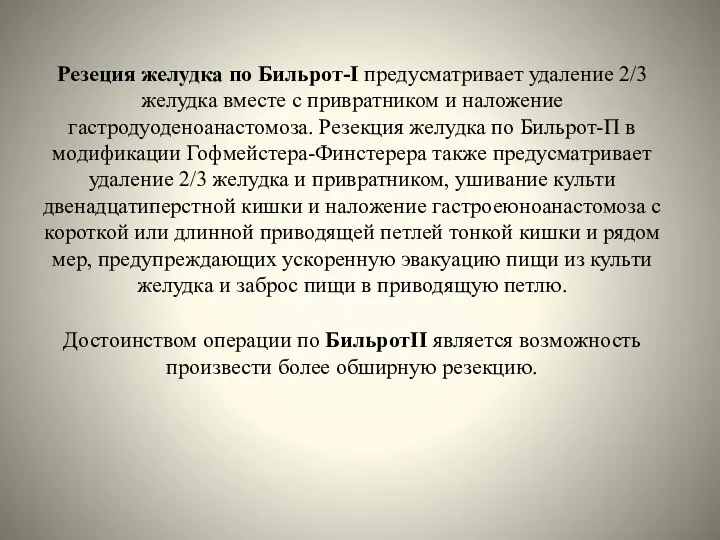 Резеция желудка по Бильрот-I предусматривает удаление 2/3 желудка вместе с привратником и наложение гастродуоденоанастомоза. Резекция желудка по Бильрот-П в модификации Гофмейстера-Финстерера также предусматривает удаление 2/3 желудка и привратником, ушивание культи двенадцатиперстной кишки и наложение гастроеюноанастомоза с короткой или длинной приводящей петлей тонкой кишки и рядом мер, предупреждающих ускоренную эвакуацию пищи из культи желудка и заброс пищи в приводящую петлю.

Достоинством операции по БильротII является возможность произвести более обширную резекцию.